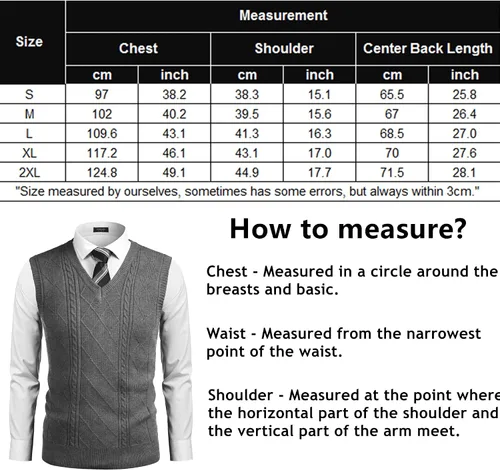 | Size | Measurement | | | | | |
|---|---|---|---|---|---|---|
| | Chest | | Shoulder | | Center Back Length | |
| | cm | inch | cm | inch | cm | inch |
| S | 97 | 38.2 | 38.3 | 15.1 | 65.5 | 25.8 |
| M | 102 | 40.2 | 39.5 | 15.6 | 67 | 26.4 |
| L | 109.6 | 43.1 | 41.3 | 16.3 | 68.5 | 27.0 |
| XL | 117.2 | 46.1 | 43.1 | 17.0 | 70 | 27.6 |
| 2XL | 124.8 | 49.1 | 44.9 | 17.7 | 71.5 | 28.1 |

"Size measured by ourselves, sometimes has some errors, but always within 3cm."

How to measure?

Chest - Measured in a circle around the breasts and basic.

Waist - Measured from the narrowest point of the waist.

Shoulder - Measured at the point where the horizontal part of the shoulder and the vertical part of the arm meet.